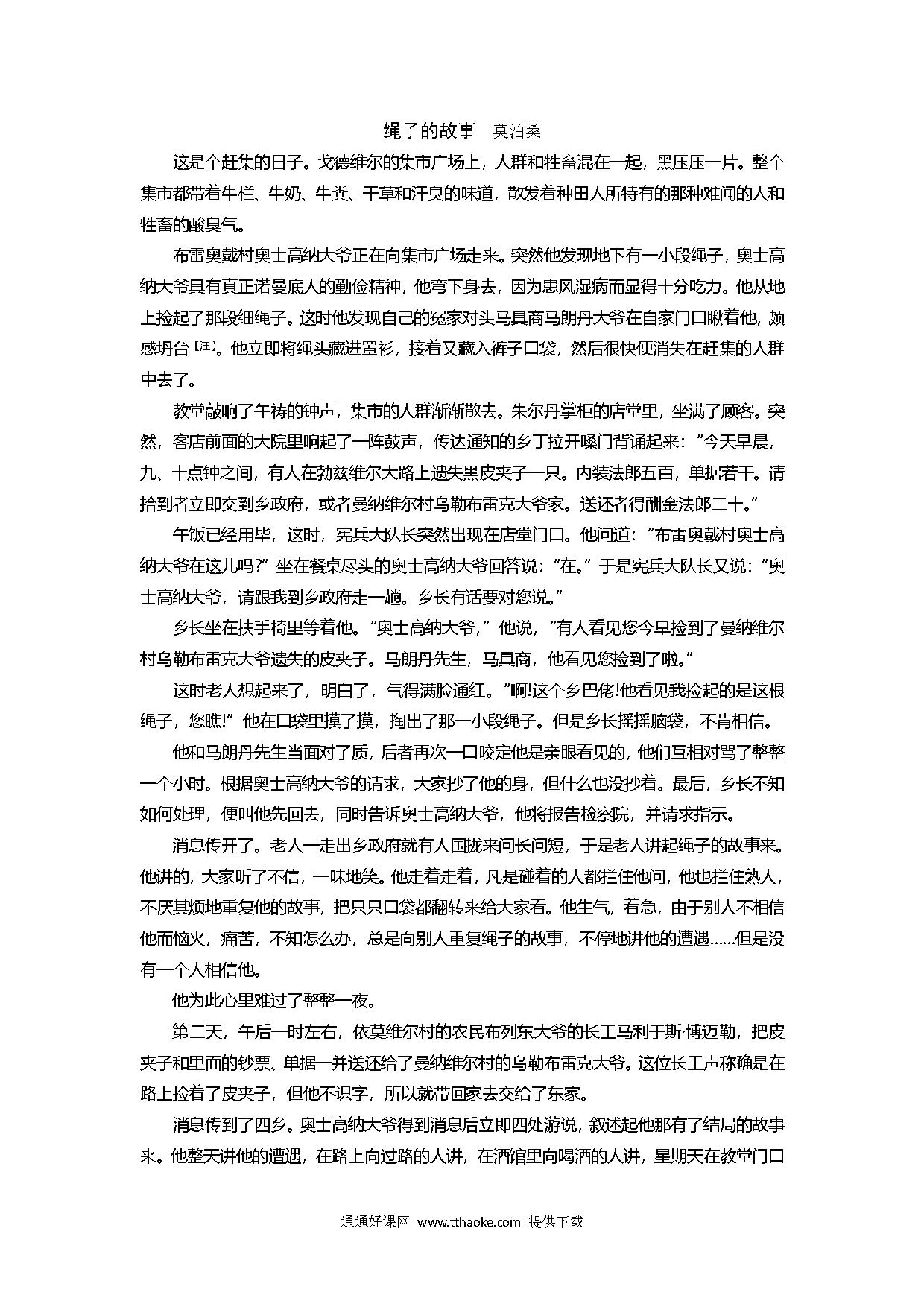 绳子的故事　莫泊桑

这是个赶集的日子。戈德维尔的集市广场上，人群和牲畜混在一起，黑压压一片。整个集市都带着牛栏、牛奶、牛粪、干草和汗臭的味道，散发着种田人所特有的那种难闻的人和牲畜的酸臭气。

布雷奥戴村奥士高纳大爷正在向集市广场走来。突然他发现地下有一小段绳子，奥士高纳大爷具有真正诺曼底人的勤俭精神，他弯下身去，因为患风湿病而显得十分吃力。他从地上捡起了那段细绳子。这时他发现自己的冤家对头马具商马朗丹大爷在自家门口瞅着他，颇感坍台［注］。他立即将绳头藏进罩衫，接着又藏入裤子口袋，然后很快便消失在赶集的人群中去了。

教堂敲响了午祷的钟声，集市的人群渐渐散去。朱尔丹掌柜的店堂里，坐满了顾客。突然，客店前面的大院里响起了一阵鼓声，传达通知的乡丁拉开嗓门背诵起来："今天早晨，九、十点钟之间，有人在勃兹维尔大路上遗失黑皮夹子一只。内装法郎五百，单据若干。请拾到者立即交到乡政府，或者曼纳维尔村乌勒布雷克大爷家。送还者得酬金法郎二十。"

午饭已经用毕，这时，宪兵大队长突然出现在店堂门口。他问道："布雷奥戴村奥士高纳大爷在这儿吗?"坐在餐桌尽头的奥士高纳大爷回答说："在。"于是宪兵大队长又说："奥士高纳大爷，请跟我到乡政府走一趟。乡长有话要对您说。"

乡长坐在扶手椅里等着他。"奥士高纳大爷，"他说，"有人看见您今早捡到了曼纳维尔村乌勒布雷克大爷遗失的皮夹子。马朗丹先生，马具商，他看见您捡到了啦。"

这时老人想起来了，明白了，气得满脸通红。"啊!这个乡巴佬!他看见我捡起的是这根绳子，您瞧!"他在口袋里摸了摸，掏出了那一小段绳子。但是乡长摇摇脑袋，不肯相信。

他和马朗丹先生当面对了质，后者再次一口咬定他是亲眼看见的，他们互相对骂了整整一个小时。根据奥士高纳大爷的请求，大家抄了他的身，但什么也没抄着。最后，乡长不知如何处理，便叫他先回去，同时告诉奥士高纳大爷，他将报告检察院，并请求指示。

消息传开了。老人一走出乡政府就有人围拢来问长问短，于是老人讲起绳子的故事来。他讲的，大家听了不信，一味地笑。他走着走着，凡是碰着的人都拦住他问，他也拦住熟人，不厌其烦地重复他的故事，把只只口袋都翻转来给大家看。他生气，着急，由于别人不相信他而恼火，痛苦，不知怎么办，总是向别人重复绳子的故事，不停地讲他的遭遇……但是没有一个人相信他。

他为此心里难过了整整一夜。

第二天，午后一时左右，依莫维尔村的农民布列东大爷的长工马利于斯·博迈勒，把皮夹子和里面的钞票、单据一并送还给了曼纳维尔村的乌勒布雷克大爷。这位长工声称确是在路上捡着了皮夹子，但他不识字，所以就带回家去交给了东家。

消息传到了四乡。奥士高纳大爷得到消息后立即四处游说，叙述起他那有了结局的故事来。他整天讲他的遭遇，在路上向过路的人讲，在酒馆里向喝酒的人讲，星期天在教堂门口

通通好课网 www.tthaoke.com 提供下载